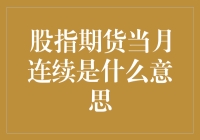 股指期货当月连续是什么意思